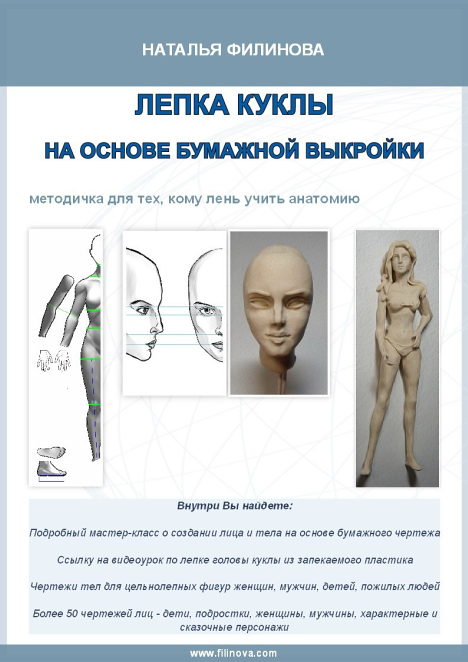 НАТАЛЬЯ ФИЛИНОВА

ЛЕПКА КУКЛЫ

НА ОСНОВЕ БУМАЖНОЙ ВЫКРОЙКИ

методичка для тех, кому лень учить анатомию

Внутри Вы найдете:

Подробный мастер-класс о создании лица и тела на основе бумажного чертежа

Ссылку на видеоурок по лепке головы куклы из запекаемого пластика

Чертежи тел для цельнолепных фигур женщин, мужчин, детей, пожилых людей

Более 50 чертежей лиц - дети, подростки, женщины, мужчины, характерные и сказочные персонажи

www.filinova.com